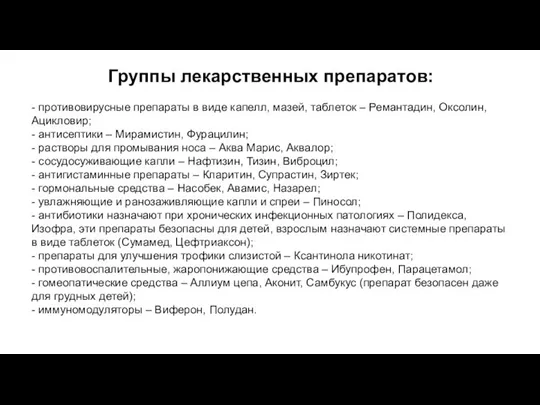 Группы лекарственных препаратов:

- противовирусные препараты в виде капелл, мазей, таблеток – Ремантадин, Оксолин, Ацикловир;
- антисептики – Мирамистин, Фурацилин;
- растворы для промывания носа – Аква Марис, Аквалор;
- сосудосуживающие капли – Нафтизин, Тизин, Виброцил;
- антигистаминные препараты – Кларитин, Супрастин, Зиртек;
- гормональные средства – Насобек, Авамис, Назарел;
- увлажняющие и ранозаживляющие капли и спреи – Пиносол;
- антибиотики назначают при хронических инфекционных патологиях – Полидекса, Изофра, эти препараты безопасны для детей, взрослым назначают системные препараты в виде таблеток (Сумамед, Цефтриаксон);
- препараты для улучшения трофики слизистой – Ксантинола никотинат;
- противовоспалительные, жаропонижающие средства – Ибупрофен, Парацетамол;
- гомеопатические средства – Аллиум цепа, Аконит, Самбукус (препарат безопасен даже для грудных детей);
- иммуномодуляторы – Виферон, Полудан.